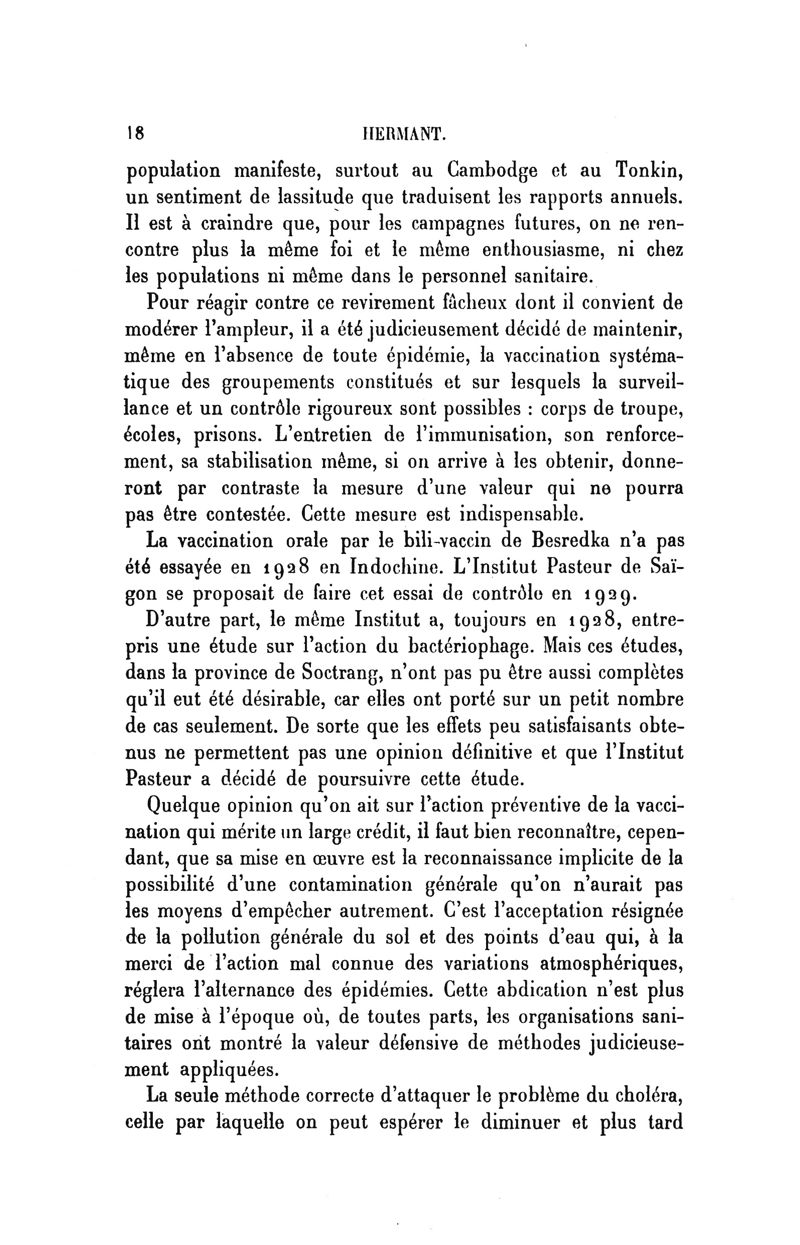 18 HERMANT.

population manifeste, surtout au Cambodge et au Tonkin, un sentiment de lassitude que traduisent les rapports annuels. Il est à craindre que, pour les campagnes futures, on ne rencontre plus la même foi et le même enthousiasme, ni chez les populations ni même dans le personnel sanitaire.

Pour réagir contre ce revirement fâcheux dont il convient de modérer l'ampleur, il a été judicieusement décidé de maintenir, même en l'absence de toute épidémie, la vaccination systématique des groupements constitués et sur lesquels la surveillance et un contrôle rigoureux sont possibles : corps de troupe, écoles, prisons. L'entretien de l'immunisation, son renforcement, sa stabilisation même, si on arrive à les obtenir, donneront par contraste la mesure d'une valeur qui ne pourra pas être contestée. Cette mesure est indispensable.

La vaccination orale par le bili-vaccin de Besredka n'a pas été essayée en 1928 en Indochine. L'Institut Pasteur de Saïgon se proposait de faire cet essai de contrôle en 1929.

D'autre part, le même Institut a, toujours en 1928, entrepris une étude sur l'action du bactériophage. Mais ces études, dans la province de Soctrang, n'ont pas pu être aussi complètes qu'il eut été désirable, car elles ont porté sur un petit nombre de cas seulement. De sorte que les effets peu satisfaisants obtenus ne permettent pas une opinion définitive et que l'Institut Pasteur a décidé de poursuivre cette étude.

Quelque opinion qu'on ait sur l'action préventive de la vaccination qui mérite un large crédit, il faut bien reconnaître, cependant, que sa mise en œuvre est la reconnaissance implicite de la possibilité d'une contamination générale qu'on n'aurait pas les moyens d'empêcher autrement. C'est l'acceptation résignée de la pollution générale du sol et des points d'eau qui, à la merci de l'action mal connue des variations atmosphériques, réglera l'alternance des épidémies. Cette abdication n'est plus de mise à l'époque où, de toutes parts, les organisations sanitaires ont montré la valeur défensive de méthodes judicieusement appliquées.

La seule méthode correcte d'attaquer le problème du choléra, celle par laquelle on peut espérer le diminuer et plus tard